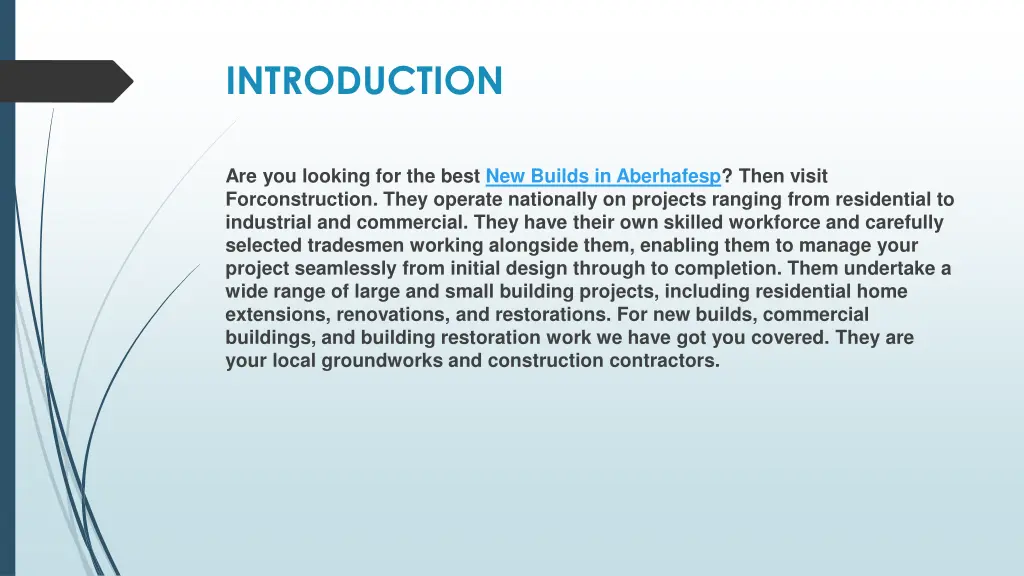 INTRODUCTION

Are you looking for the best New Builds in Aberhafesp? Then visit Forconstruction. They operate nationally on projects ranging from residential to industrial and commercial. They have their own skilled workforce and carefully selected tradesmen working alongside them, enabling them to manage your project seamlessly from initial design through to completion. Them undertake a wide range of large and small building projects, including residential home extensions, renovations, and restorations. For new builds, commercial buildings, and building restoration work we have got you covered. They are your local groundworks and construction contractors.